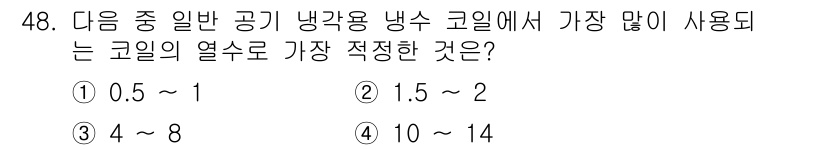 48. 다음 중 일반 공기 냉각용 냉수 코일에서 가장 많이 사용되는 코일의 열수로 가장 적정한 것은?

① 0.5 ~ 1

② 1.5 ~ 2

③ 4 ~ 8

④ 10 ~ 14